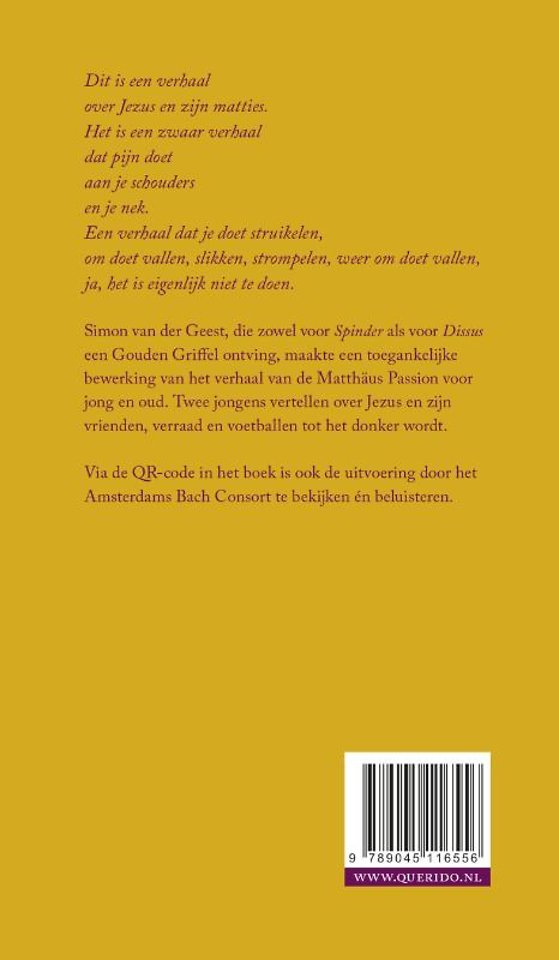 Dit is een verhaal
over Jezus en zijn matties.
Het is een zwaar verhaal
dat pijn doet
aan je schouders
en je nek.
Een verhaal dat je doet struikelen,
om doet vallen, slikken, strompelen, weer om doet vallen,
ja, het is eigenlijk niet te doen.

Simon van der Geest, die zowel voor Spinder als voor Dissus een Gouden Griffel ontving, maakte een toegankelijke bewerking van het verhaal van de Matthäus Passion voor jong en oud. Twee jongens vertellen over Jezus en zijn vrienden, verraad en voetballen tot het donker wordt.

Via de QR-code in het boek is ook de uitvoering door het Amsterdams Bach Consort te bekijken én beluisteren.

9 789045 116556

WWW.QUERIDO.NL